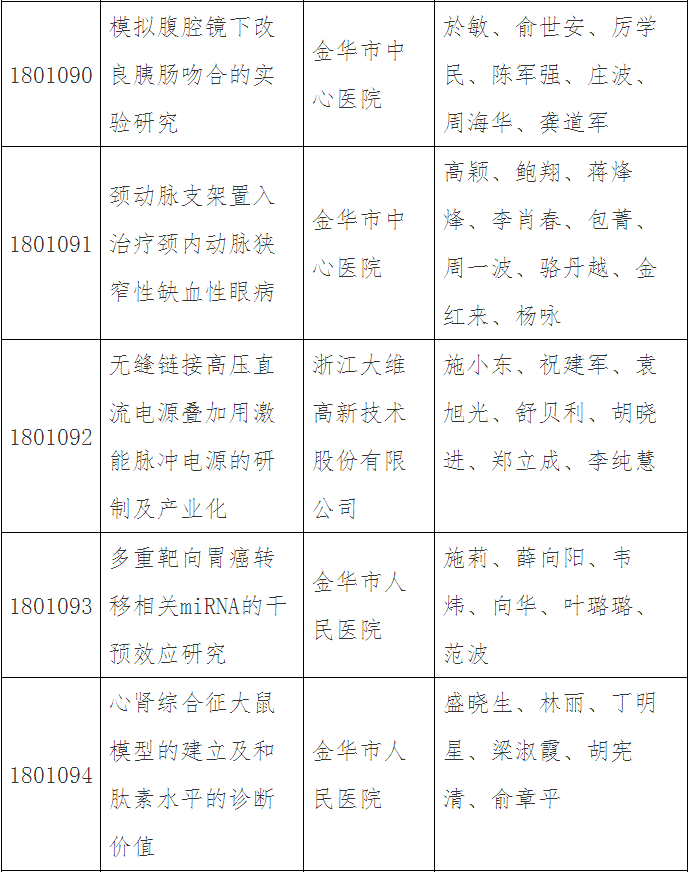 | | | | |
|---|---|---|---|
| 1801090 | 模拟腹腔镜下改良胰肠吻合的实验研究 | 金华市中心医院 | 於敏、俞世安、厉学民、陈军强、庄波、周海华、龚道军 |
| 1801091 | 颈动脉支架置入治疗颈内动脉狭窄性缺血性眼病 | 金华市中心医院 | 高颖、鲍翔、蒋烽烽、李肖春、包菁、周一波、骆丹越、金红来、杨咏 |
| 1801092 | 无缝链接高压直流电源叠加用激能脉冲电源的研制及产业化 | 浙江大维高新技术股份有限公司 | 施小东、祝建军、袁旭光、舒贝利、胡晓进、郑立成、李纯慧 |
| 1801093 | 多重靶向胃癌转移相关miRNA的干预效应研究 | 金华市人民医院 | 施莉、薛向阳、韦炜、向华、叶璐璐、范波 |
| 1801094 | 心肾综合征大鼠模型的建立及和肽素水平的诊断价值 | 金华市人民医院 | 盛晓生、林丽、丁明星、梁淑霞、胡宪清、俞章平 |